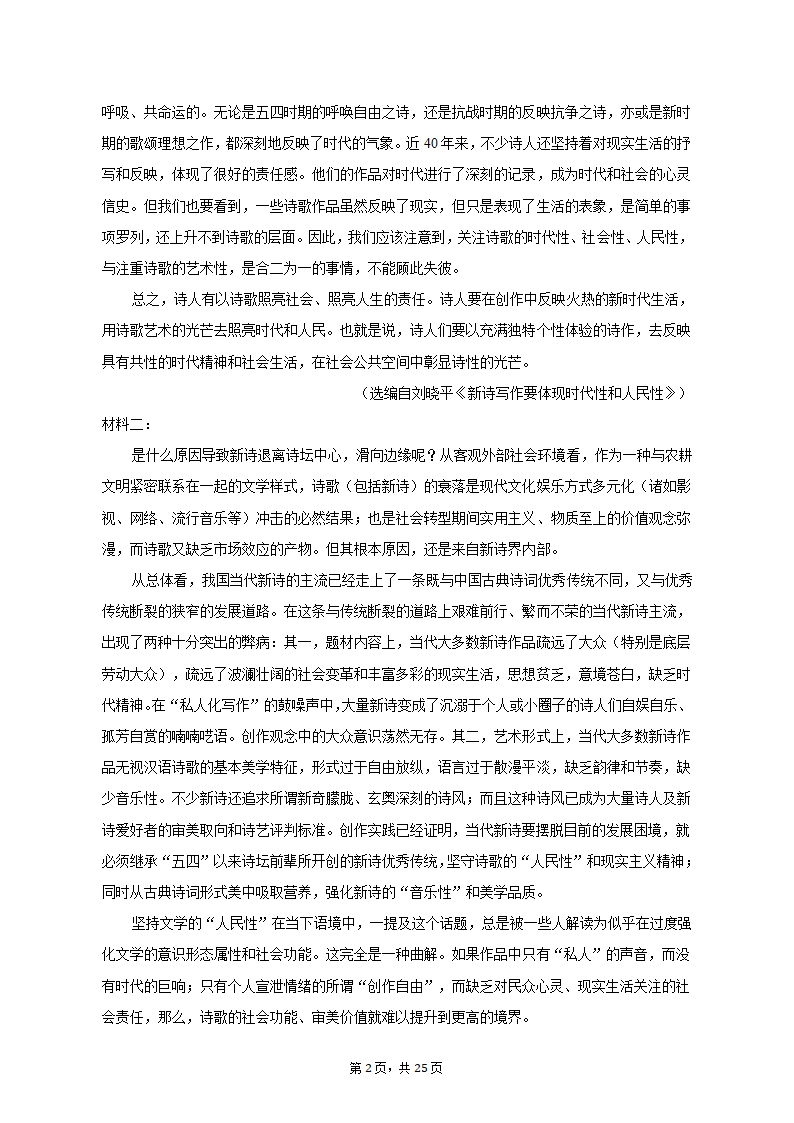 呼吸、共命运的。无论是五四时期的呼唤自由之诗，还是抗战时期的反映抗争之诗，亦或是新时期的歌颂理想之作，都深刻地反映了时代的气象。近40年来，不少诗人还坚持着对现实生活的抒写和反映，体现了很好的责任感。他们的作品对时代进行了深刻的记录，成为时代和社会的心灵信史。但我们也要看到，一些诗歌作品虽然反映了现实，但只是表现了生活的表象，是简单的事项罗列，还上升不到诗歌的层面。因此，我们应该注意到，关注诗歌的时代性、社会性、人民性，与注重诗歌的艺术性，是合二为一的事情，不能顾此失彼。

总之，诗人有以诗歌照亮社会、照亮人生的责任。诗人要在创作中反映火热的新时代生活，用诗歌艺术的光芒去照亮时代和人民。也就是说，诗人们要以充满独特个性体验的诗作，去反映具有共性的时代精神和社会生活，在社会公共空间中彰显诗性的光芒。

（选编自刘晓平《新诗写作要体现时代性和人民性》）

材料二：

是什么原因导致新诗退离诗坛中心，滑向边缘呢？从客观外部社会环境看，作为一种与农耕文明紧密联系在一起的文学样式，诗歌（包括新诗）的衰落是现代文化娱乐方式多元化（诸如影视、网络、流行音乐等）冲击的必然结果；也是社会转型期间实用主义、物质至上的价值观念弥漫，而诗歌又缺乏市场效应的产物。但其根本原因，还是来自新诗界内部。

从总体看，我国当代新诗的主流已经走上了一条既与中国古典诗词优秀传统不同，又与优秀传统断裂的狭窄的发展道路。在这条与传统断裂的道路上艰难前行、繁而不荣的当代新诗主流，出现了两种十分突出的弊病：其一，题材内容上，当代大多数新诗作品疏远了大众（特别是底层劳动大众），疏远了波澜壮阔的社会变革和丰富多彩的现实生活，思想贫乏，意境苍白，缺乏时代精神。在“私人化写作”的鼓噪声中，大量新诗变成了沉溺于个人或小圈子的诗人们自娱自乐、孤芳自赏的喃喃呓语。创作观念中的大众意识荡然无存。其二，艺术形式上，当代大多数新诗作品无视汉语诗歌的基本美学特征，形式过于自由放纵，语言过于散漫平淡，缺乏韵律和节奏，缺少音乐性。不少新诗还追求所谓新奇朦胧、玄奥深刻的诗风；而且这种诗风已成为大量诗人及新诗爱好者的审美取向和诗艺评判标准。创作实践已经证明，当代新诗要摆脱目前的发展困境，就必须继承“五四”以来诗坛前辈所开创的新诗优秀传统，坚守诗歌的“人民性”和现实主义精神；同时从古典诗词形式美中吸取营养，强化新诗的“音乐性”和美学品质。

坚持文学的“人民性”在当下语境中，一提及这个话题，总是被一些人解读为似乎在过度强化文学的意识形态属性和社会功能。这完全是一种曲解。如果作品中只有“私人”的声音，而没有时代的巨响；只有个人宣泄情绪的所谓“创作自由”，而缺乏对民众心灵、现实生活关注的社会责任，那么，诗歌的社会功能、审美价值就难以提升到更高的境界。

第2页，共25页